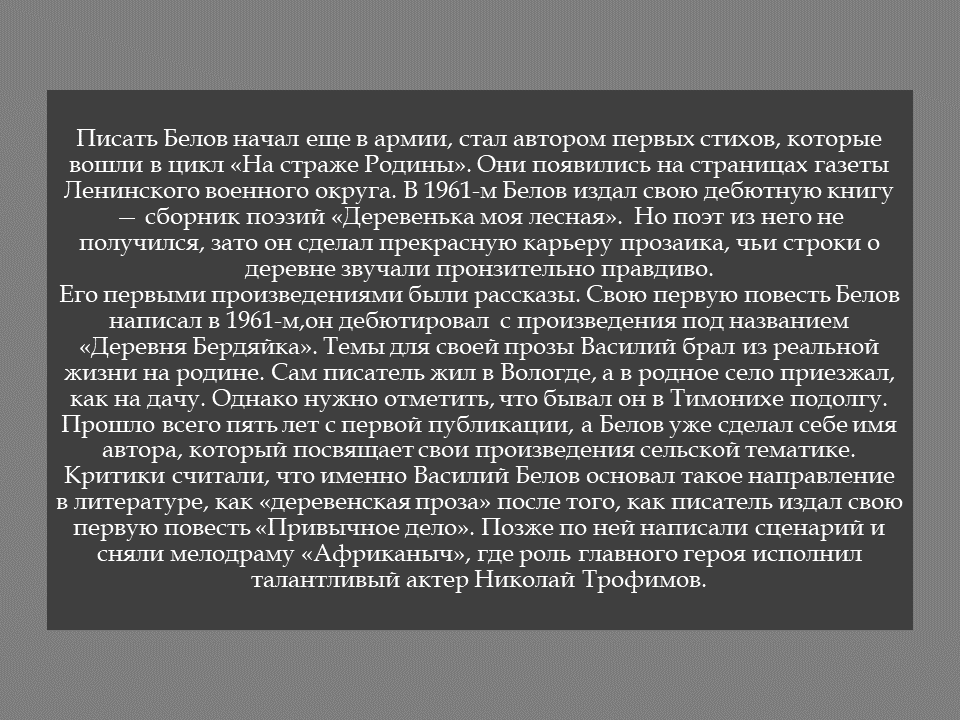 Писать Белов начал еще в армии, стал автором первых стихов, которые вошли в цикл «На страже Родины». Они появились на страницах газеты Ленинского военного округа. В 1961-м Белов издал свою дебютную книгу — сборник поэзий «Деревенька моя лесная». Но поэт из него не получился, зато он сделал прекрасную карьеру прозаика, чьи строки о деревне звучали пронзительно правдиво.
Его первыми произведениями были рассказы. Свою первую повесть Белов написал в 1961-м,он дебютировал с произведения под названием «Деревня Бердяйка». Темы для своей прозы Василий брал из реальной жизни на родине. Сам писатель жил в Вологде, а в родное село приезжал, как на дачу. Однако нужно отметить, что бывал он в Тимонихе подолгу. Прошло всего пять лет с первой публикации, а Белов уже сделал себе имя автора, который посвящает свои произведения сельской тематике. Критики считали, что именно Василий Белов основал такое направление в литературе, как «деревенская проза» после того, как писатель издал свою первую повесть «Привычное дело». Позже по ней написали сценарий и сняли мелодраму «Африканыч», где роль главного героя исполнил талантливый актер Николай Трофимов.